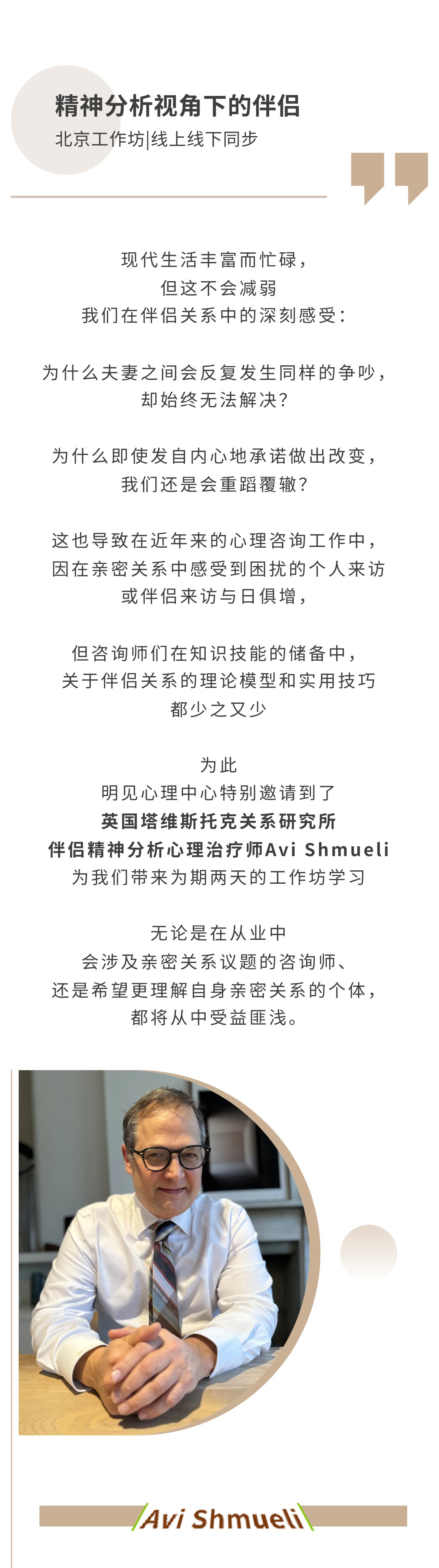 精神分析视角下的伴侣
北京工作坊|线上线下同步

现代生活丰富而忙碌，
但这不会减弱
我们在伴侣关系中的深刻感受：

为什么夫妻之间会反复发生同样的争吵，
却始终无法解决？

为什么即使发自内心地承诺做出改变，
我们还是会重蹈覆辙？

这也导致在近年来的心理咨询工作中，
因在亲密关系中感受到困扰的个人来访
或伴侣来访与日俱增，

但咨询师们在知识技能的储备中，
关于伴侣关系的理论模型和实用技巧
都少之又少

为此
明见心理中心特别邀请到了
英国塔维斯托克关系研究所
伴侣精神分析心理治疗师Avi Shmueli
为我们带来为期两天的工作坊学习

无论是在从业中
会涉及亲密关系议题的咨询师、
还是希望更理解自身亲密关系的个体，
都将从中受益匪浅。

Avi Shmueli